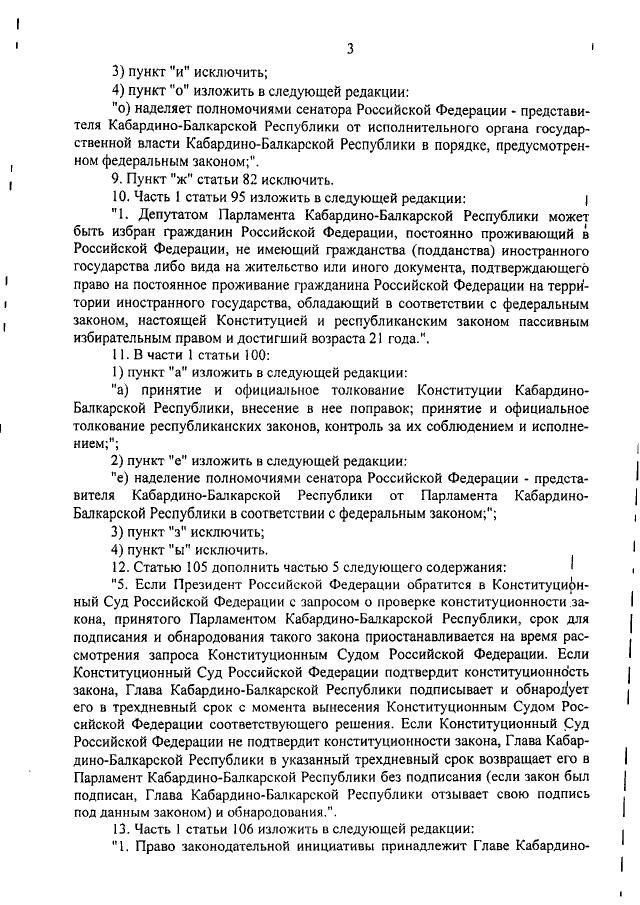 3

3) пункт "и" исключить;

4) пункт "о" изложить в следующей редакции:

"о) наделяет полномочиями сенатора Российской Федерации - представителя Кабардино-Балкарской Республики от исполнительного органа государственной власти Кабардино-Балкарской Республики в порядке, предусмотренном федеральным законом;".

9. Пункт "ж" статьи 82 исключить.

10. Часть 1 статьи 95 изложить в следующей редакции:

"1. Депутатом Парламента Кабардино-Балкарской Республики может быть избран гражданин Российской Федерации, постоянно проживающий в Российской Федерации, не имеющий гражданства (подданства) иностранного государства либо вида на жительство или иного документа, подтверждающего право на постоянное проживание гражданина Российской Федерации на территории иностранного государства, обладающий в соответствии с федеральным законом, настоящей Конституцией и республиканским законом пассивным избирательным правом и достигший возраста 21 года.".

11. В части 1 статьи 100:

1) пункт "а" изложить в следующей редакции:

"а) принятие и официальное толкование Конституции Кабардино-Балкарской Республики, внесение в нее поправок; принятие и официальное толкование республиканских законов, контроль за их соблюдением и исполнением;";

2) пункт "е" изложить в следующей редакции:

"е) наделение полномочиями сенатора Российской Федерации - представителя Кабардино-Балкарской Республики от Парламента Кабардино-Балкарской Республики в соответствии с федеральным законом;";

3) пункт "з" исключить;

4) пункт "ы" исключить.

12. Статью 105 дополнить частью 5 следующего содержания:

"5. Если Президент Российской Федерации обратится в Конституционный Суд Российской Федерации с запросом о проверке конституционности закона, принятого Парламентом Кабардино-Балкарской Республики, срок для подписания и обнародования такого закона приостанавливается на время рассмотрения запроса Конституционным Судом Российской Федерации. Если Конституционный Суд Российской Федерации подтвердит конституционность закона, Глава Кабардино-Балкарской Республики подписывает и обнародует его в трехдневный срок с момента вынесения Конституционным Судом Российской Федерации соответствующего решения. Если Конституционный Суд Российской Федерации не подтвердит конституционности закона, Глава Кабардино-Балкарской Республики в указанный трехдневный срок возвращает его в Парламент Кабардино-Балкарской Республики без подписания (если закон был подписан, Глава Кабардино-Балкарской Республики отзывает свою подпись под данным законом) и обнародования.".

13. Часть 1 статьи 106 изложить в следующей редакции:

"1. Право законодательной инициативы принадлежит Главе Кабардино-